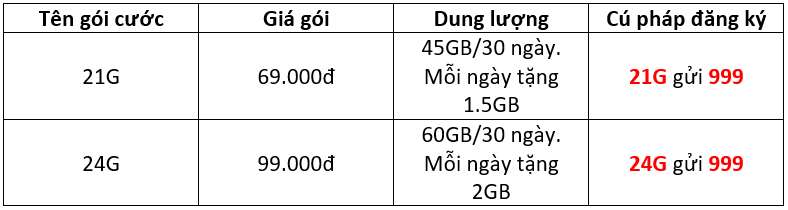 | Tên gói cước | Giá gói | Dung lượng | Cú pháp đăng ký |
|---|---|---|---|
| 21G | 69.000đ | 45GB/30 ngày. Mỗi ngày tặng 1.5GB | 21G gửi 999 |
| 24G | 99.000đ | 60GB/30 ngày. Mỗi ngày tặng 2GB | 24G gửi 999 |